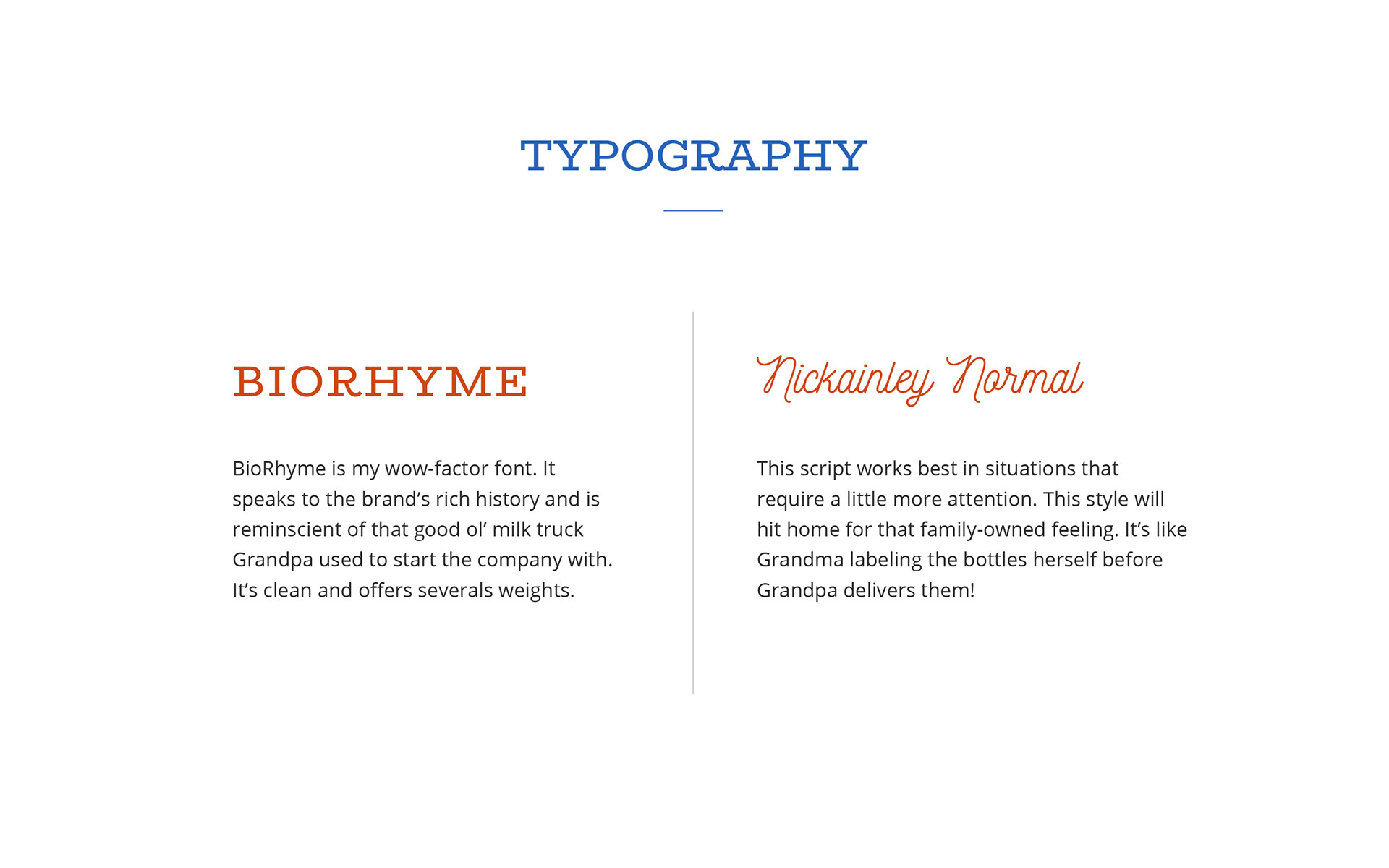 TYPOGRAPHY

BIORHYME

BioRhyme is my wow-factor font. It speaks to the brand's rich history and is reminscient of that good ol' milk truck Grandpa used to start the company with. It's clean and offers severals weights.

Nickainley Normal

This script works best in situations that require a little more attention. This style will hit home for that family-owned feeling. It's like Grandma labeling the bottles herself before Grandpa delivers them!